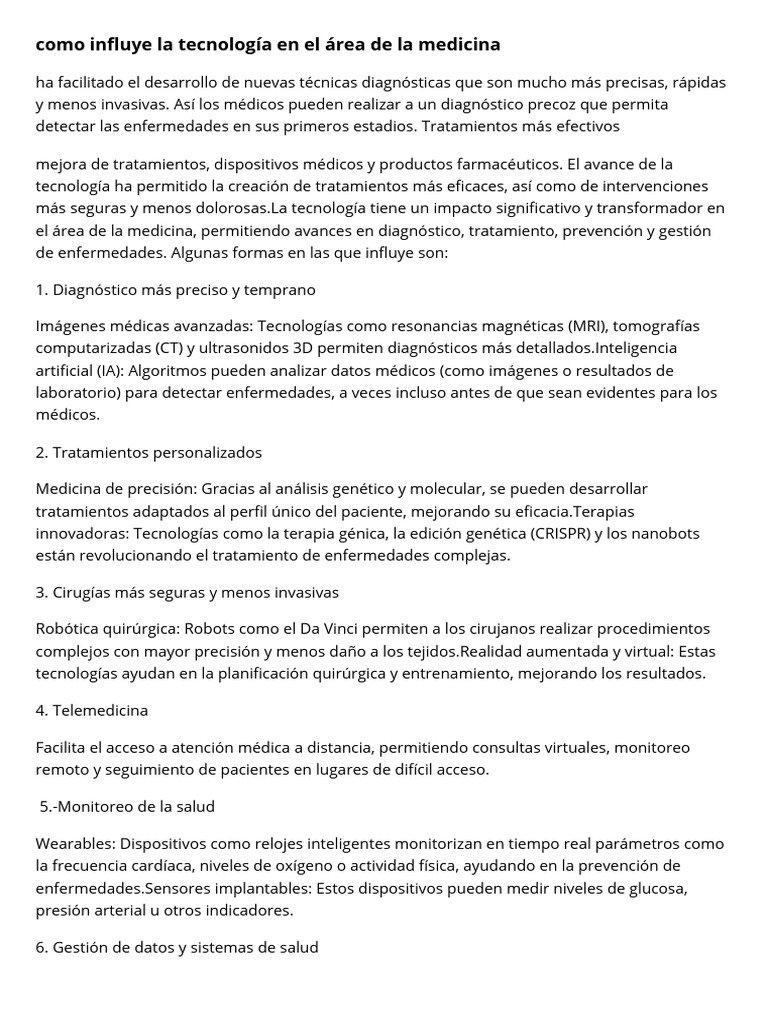 como influye la tecnología en el área de la medicina

ha facilitado el desarrollo de nuevas técnicas diagnósticas que son mucho más precisas, rápidas y menos invasivas. Así los médicos pueden realizar a un diagnóstico precoz que permita detectar las enfermedades en sus primeros estadios. Tratamientos más efectivos

mejora de tratamientos, dispositivos médicos y productos farmacéuticos. El avance de la tecnología ha permitido la creación de tratamientos más eficaces, así como de intervenciones más seguras y menos dolorosas.La tecnología tiene un impacto significativo y transformador en el área de la medicina, permitiendo avances en diagnóstico, tratamiento, prevención y gestión de enfermedades. Algunas formas en las que influye son:

1. Diagnóstico más preciso y temprano

Imágenes médicas avanzadas: Tecnologías como resonancias magnéticas (MRI), tomografías computarizadas (CT) y ultrasonidos 3D permiten diagnósticos más detallados.Inteligencia artificial (IA): Algoritmos pueden analizar datos médicos (como imágenes o resultados de laboratorio) para detectar enfermedades, a veces incluso antes de que sean evidentes para los médicos.

2. Tratamientos personalizados

Medicina de precisión: Gracias al análisis genético y molecular, se pueden desarrollar tratamientos adaptados al perfil único del paciente, mejorando su eficacia.Terapias innovadoras: Tecnologías como la terapia génica, la edición genética (CRISPR) y los nanobots están revolucionando el tratamiento de enfermedades complejas.

3. Cirugías más seguras y menos invasivas

Robótica quirúrgica: Robots como el Da Vinci permiten a los cirujanos realizar procedimientos complejos con mayor precisión y menos daño a los tejidos.Realidad aumentada y virtual: Estas tecnologías ayudan en la planificación quirúrgica y entrenamiento, mejorando los resultados.

4. Telemedicina

Facilita el acceso a atención médica a distancia, permitiendo consultas virtuales, monitoreo remoto y seguimiento de pacientes en lugares de difícil acceso.

5.-Monitoreo de la salud

Wearables: Dispositivos como relojes inteligentes monitorizan en tiempo real parámetros como la frecuencia cardíaca, niveles de oxígeno o actividad física, ayudando en la prevención de enfermedades.Sensores implantables: Estos dispositivos pueden medir niveles de glucosa, presión arterial u otros indicadores.

6. Gestión de datos y sistemas de salud